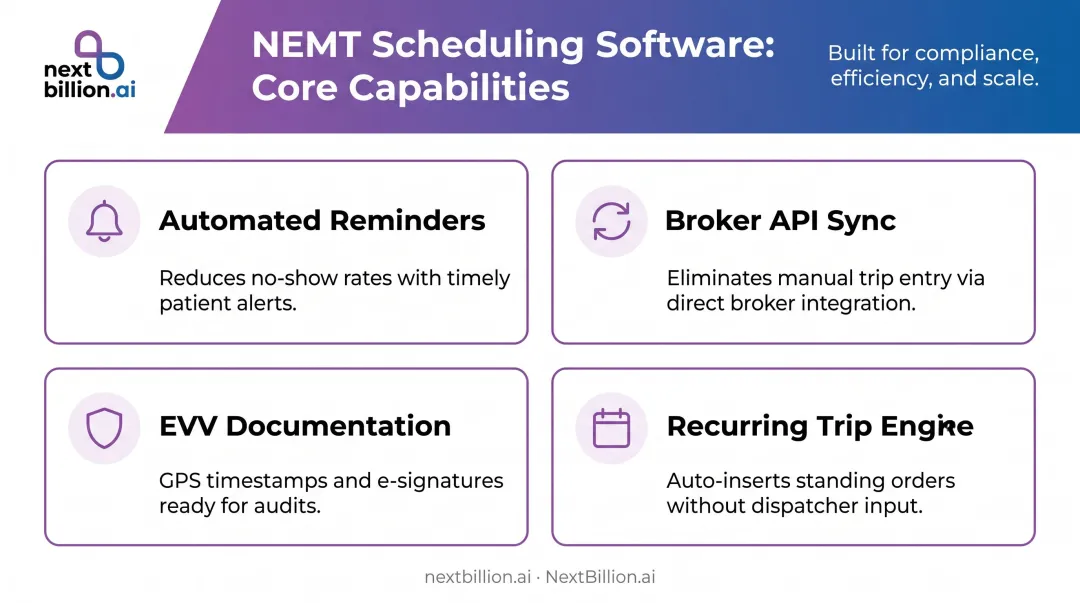 next billion.ai

NEMT Scheduling Software: Core Capabilities

Built for compliance, efficiency, and scale.

Automated Reminders

Reduces no-show rates with timely patient alerts.

Broker API Sync

Eliminates manual trip entry via direct broker integration.

EVV Documentation

GPS timestamps and e-signatures ready for audits.

Recurring Trip Engine

Auto-inserts standing orders without dispatcher input.

nextbillion.ai · NextBillion.ai